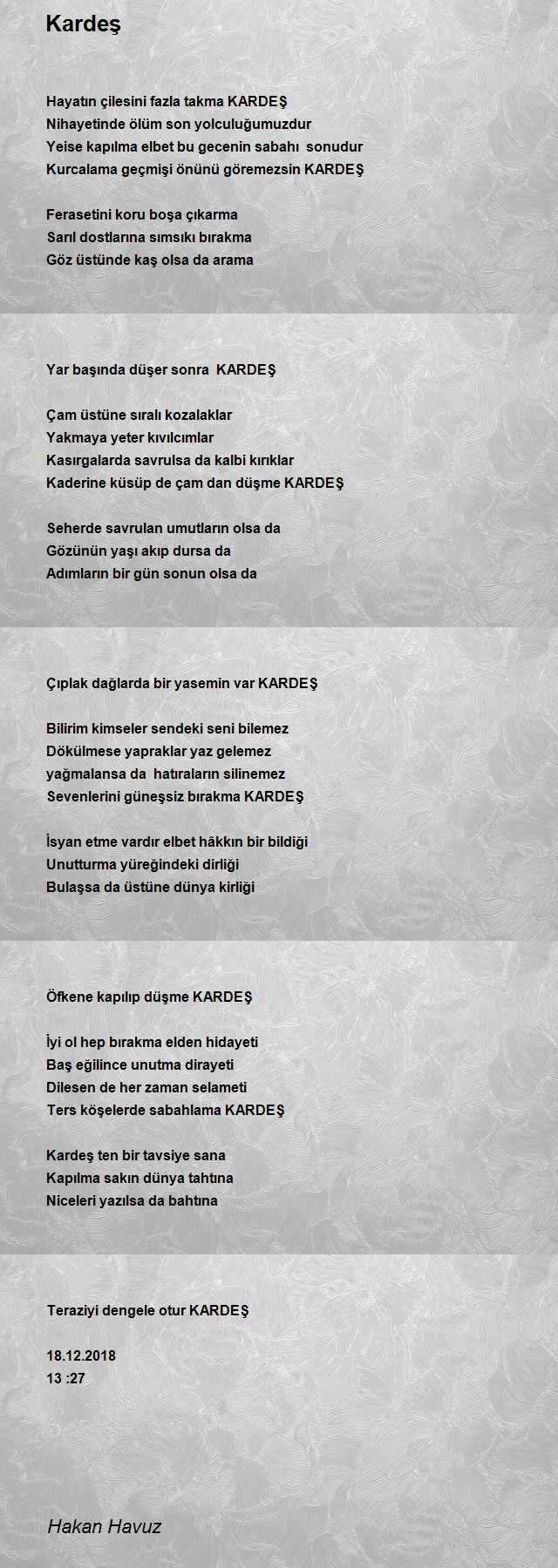 Kardeş

Hayatın çilesini fazla takma KARDEŞ
Nihayetinde ölüm son yolculuğumuzdur
Yeise kapılma elbet bu gecenin sabahı sonudur
Kurcalama geçmişi önünü göremezsin KARDEŞ

Ferasetini koru boşa çıkarma
Sarıl dostlarına sımsıkı bırakma
Göz üstünde kaş olsa da arama

Yar başında düşer sonra KARDEŞ

Çam üstüne sıralı kozalaklar
Yakmaya yeter kıvılcımlar
Kasırgalarda savrulsa da kalbi kırıklar
Kaderine küsüp de çam dan düşme KARDEŞ

Seherde savrulan umutların olsa da
Gözünün yaşı akıp dursa da
Adımların bir gün sonun olsa da

Çıplak dağlarda bir yasemin var KARDEŞ

Bilirim kimseler sendeki seni bilemez
Dökülmese yapraklar yaz gelemez
yağmalansa da hatıraların silinemez
Sevenlerini güneşsiz bırakma KARDEŞ

İsyan etme vardır elbet hâkkın bir bildiği
Unutturma yüreğindeki dirliği
Bulaşsa da üstüne dünya kirliği

Öfkene kapılıp düşme KARDEŞ

İyi ol hep bırakma elden hidayeti
Baş eğilince unutma dirayeti
Dilesen de her zaman selameti
Ters köşelerde sabahlama KARDEŞ

Kardeş ten bir tavsiye sana
Kapılma sakın dünya tahtına
Niceleri yazılsa da bahtına

Teraziyi dengele otur KARDEŞ

18.12.2018
13 :27

Hakan Havuz